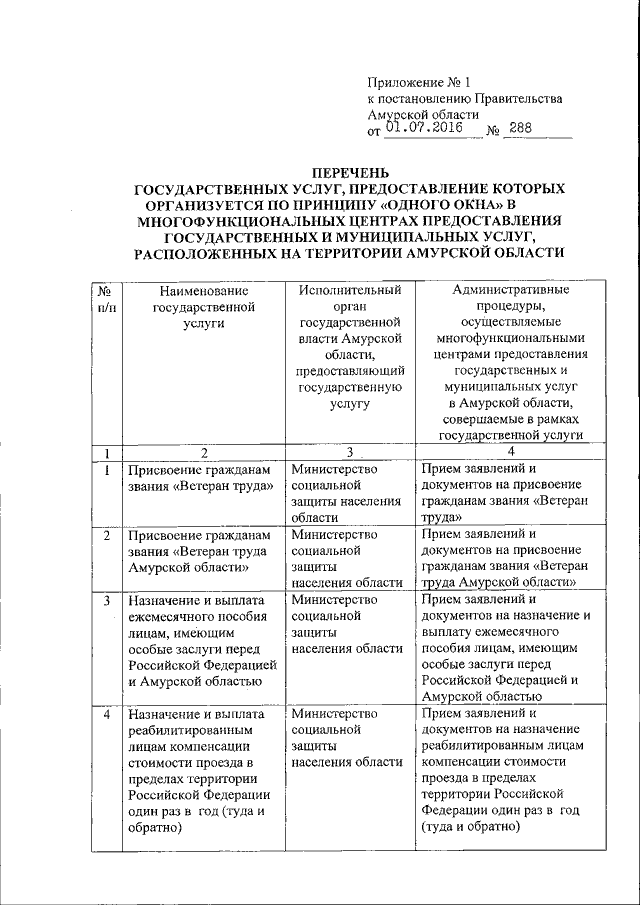 Приложение № 1
к постановлению Правительства
Амурской области
от 01.07.2016 № 288

ПЕРЕЧЕНЬ
ГОСУДАРСТВЕННЫХ УСЛУГ, ПРЕДОСТАВЛЕНИЕ КОТОРЫХ ОРГАНИЗУЕТСЯ ПО ПРИНЦИПУ «ОДНОГО ОКНА» В МНОГОФУНКЦИОНАЛЬНЫХ ЦЕНТРАХ ПРЕДОСТАВЛЕНИЯ ГОСУДАРСТВЕННЫХ И МУНИЦИПАЛЬНЫХ УСЛУГ, РАСПОЛОЖЕННЫХ НА ТЕРРИТОРИИ АМУРСКОЙ ОБЛАСТИ

| № п/п | Наименование государственной услуги | Исполнительный орган государственной власти Амурской области, предоставляющий государственную услугу | Административные процедуры, осуществляемые многофункциональными центрами предоставления государственных и муниципальных услуг в Амурской области, совершаемые в рамках государственной услуги |
|---|---|---|---|
| 1 | 2 | 3 | 4 |
| 1 | Присвоение гражданам звания «Ветеран труда» | Министерство социальной защиты населения области | Прием заявлений и документов на присвоение гражданам звания «Ветеран труда» |
| 2 | Присвоение гражданам звания «Ветеран труда Амурской области» | Министерство социальной защиты населения области | Прием заявлений и документов на присвоение гражданам звания «Ветеран труда Амурской области» |
| 3 | Назначение и выплата ежемесячного пособия лицам, имеющим особые заслуги перед Российской Федерацией и Амурской областью | Министерство социальной защиты населения области | Прием заявлений и документов на назначение и выплату ежемесячного пособия лицам, имеющим особые заслуги перед Российской Федерацией и Амурской областью |
| 4 | Назначение и выплата реабилитированным лицам компенсации стоимости проезда в пределах территории Российской Федерации один раз в год (туда и обратно) | Министерство социальной защиты населения области | Прием заявлений и документов на назначение реабилитированным лицам компенсации стоимости проезда в пределах территории Российской Федерации один раз в год (туда и обратно) |